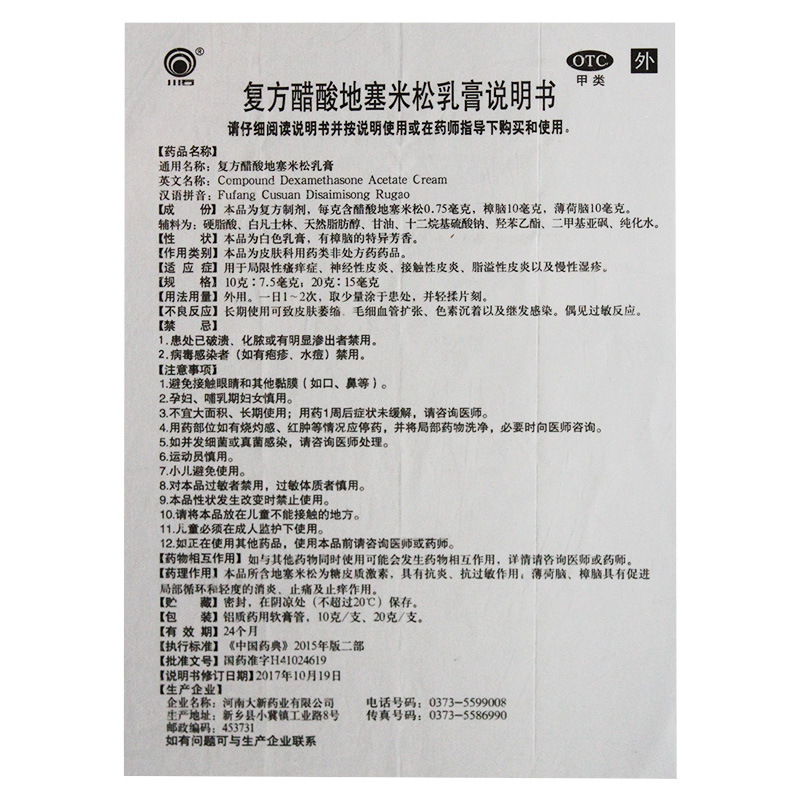 川石

OTC 甲类 外

复方醋酸地塞米松乳膏说明书

请仔细阅读说明书并按说明使用或在药师指导下购买和使用。

【药品名称】
通用名称：复方醋酸地塞米松乳膏
英文名称：Compound Dexamethasone Acetate Cream
汉语拼音：Fufang Cusuan Disaimisong Rugao
【成　　份】本品为复方制剂，每克含醋酸地塞米松0.75毫克，樟脑10毫克，薄荷脑10毫克。
辅料为：硬脂酸、白凡士林、天然脂肪醇、甘油、十二烷基硫酸钠、羟苯乙酯、二甲基亚砜、纯化水。
【性　　状】本品为白色乳膏，有樟脑的特异芳香。
【作用类别】本品为皮肤科用药类非处方药药品。
【适 应 症】用于局限性瘙痒症、神经性皮炎、接触性皮炎、脂溢性皮炎以及慢性湿疹。
【规　　格】10克：7.5毫克；20克：15毫克
【用法用量】外用。一日1～2次，取少量涂于患处，并轻揉片刻。
【不良反应】长期使用可致皮肤萎缩、毛细血管扩张、色素沉着以及继发感染。偶见过敏反应。
【禁　　忌】
1.患处已破溃、化脓或有明显渗出者禁用。
2.病毒感染者（如有疱疹、水痘）禁用。
【注意事项】
1.避免接触眼睛和其他黏膜（如口、鼻等）。
2.孕妇、哺乳期妇女慎用。
3.不宜大面积、长期使用；用药1周后症状未缓解，请咨询医师。
4.用药部位如有烧灼感、红肿等情况应停药，并将局部药物洗净，必要时向医师咨询。
5.如并发细菌或真菌感染，请咨询医师处理。
6.运动员慎用。
7.小儿避免使用。
8.对本品过敏者禁用，过敏体质者慎用。
9.本品性状发生改变时禁止使用。
10.请将本品放在儿童不能接触的地方。
11.儿童必须在成人监护下使用。
12.如正在使用其他药品，使用本品前请咨询医师或药师。
【药物相互作用】如与其他药物同时使用可能会发生药物相互作用，详情请咨询医师或药师。
【药理作用】本品所含地塞米松为糖皮质激素，具有抗炎、抗过敏作用；薄荷脑、樟脑具有促进局部循环和轻度的消炎、止痛及止痒作用。
【贮　　藏】密封，在阴凉处（不超过20℃）保存。
【包　　装】铝质药用软膏管，10克/支、20克/支。
【有 效 期】24个月
【执行标准】《中国药典》2015年版二部
【批准文号】国药准字H41024619
【说明书修订日期】2017年10月19日
【生产企业】
企业名称：河南大新药业有限公司　　电话号码：0373-5599008
生产地址：新乡县小冀镇工业路8号　　传真号码：0373-5586990
邮政编码：453731
如有问题可与生产企业联系